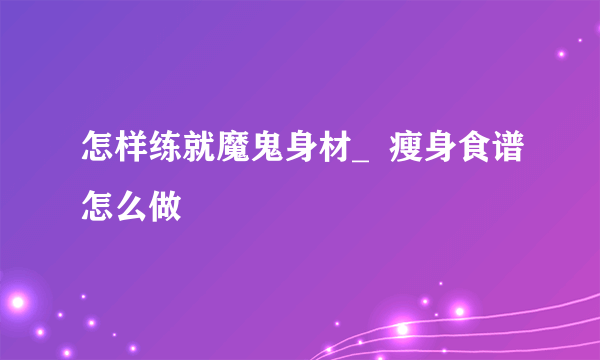 怎样练就魔鬼身材_ 瘦身食谱怎么做